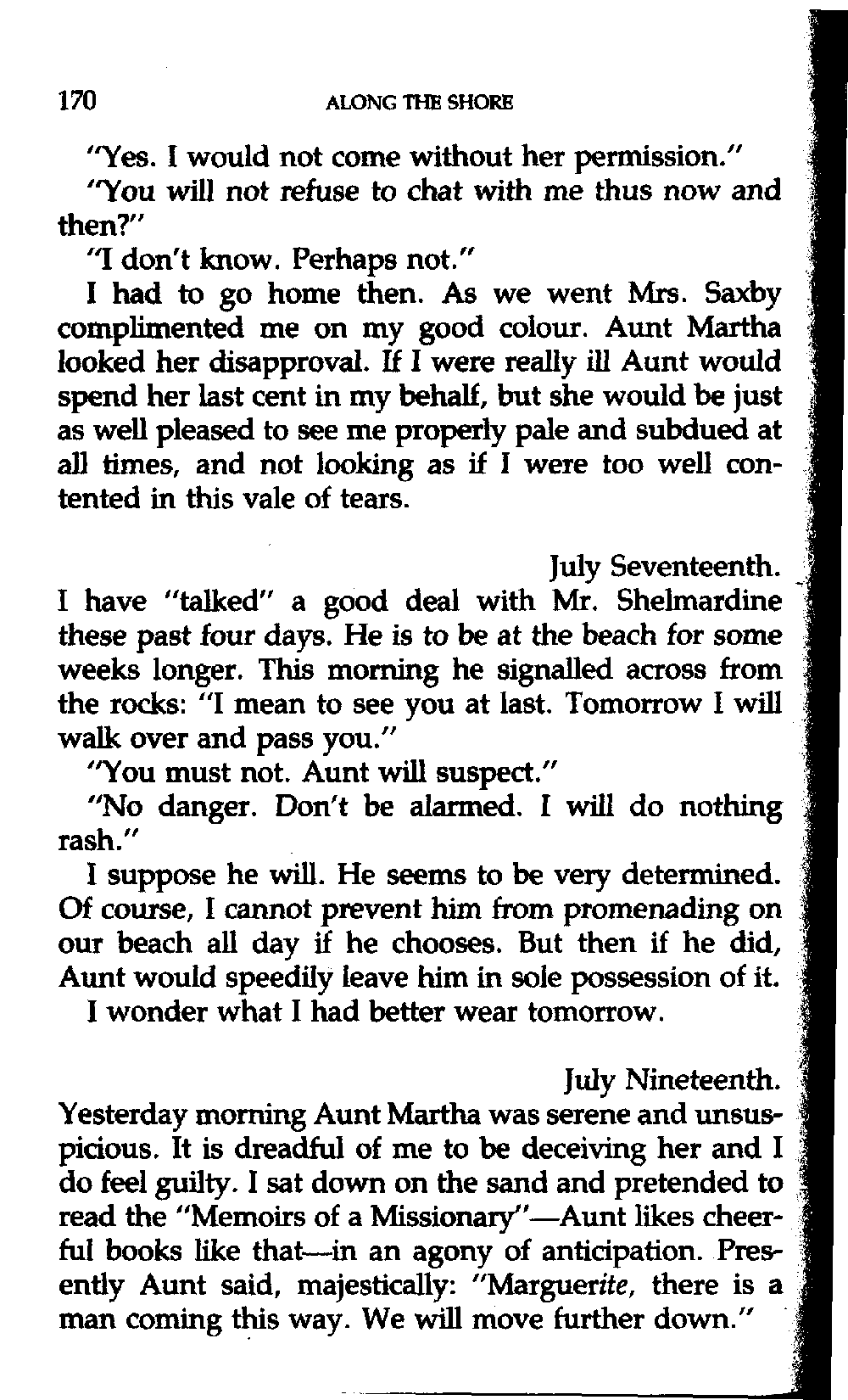 170 ALONG THE SHORE

"Yes. I would not come without her permission."

"You will not refuse to chat with me thus now and then?"

"I don't know. Perhaps not."

I had to go home then. As we went Mrs. Saxby complimented me on my good colour. Aunt Martha looked her disapproval. If I were really ill Aunt would spend her last cent in my behalf, but she would be just as well pleased to see me properly pale and subdued at all times, and not looking as if I were too well contented in this vale of tears.

July Seventeenth.

I have "talked" a good deal with Mr. Shelmardine these past four days. He is to be at the beach for some weeks longer. This morning he signalled across from the rocks: "I mean to see you at last. Tomorrow I will walk over and pass you."

"You must not. Aunt will suspect."

"No danger. Don't be alarmed. I will do nothing rash."

I suppose he will. He seems to be very determined. Of course, I cannot prevent him from promenading on our beach all day if he chooses. But then if he did, Aunt would speedily leave him in sole possession of it.

I wonder what I had better wear tomorrow.

July Nineteenth.

Yesterday morning Aunt Martha was serene and unsuspicious. It is dreadful of me to be deceiving her and I do feel guilty. I sat down on the sand and pretended to read the "Memoirs of a Missionary"—Aunt likes cheerful books like that—in an agony of anticipation. Presently Aunt said, majestically: "Marguerite, there is a man coming this way. We will move further down."